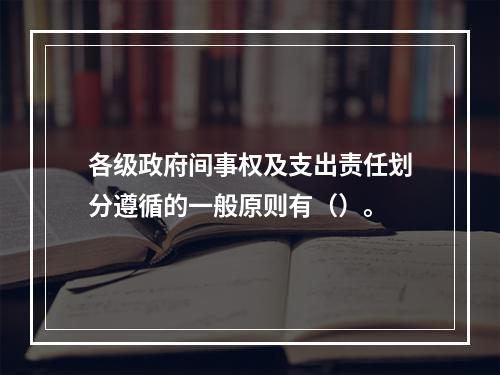 各级政府间事权及支出责任划分遵循的一般原则有（）。